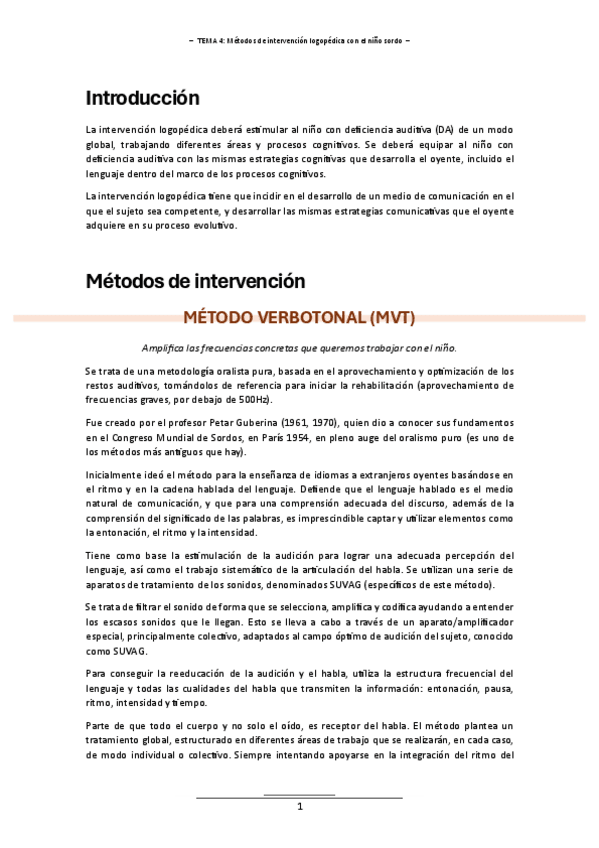 – TEMA 4: Métodos de intervención logopédica con el niño sordo –

Introducción

La intervención logopédica deberá estimular al niño con deficiencia auditiva (DA) de un modo global, trabajando diferentes áreas y procesos cognitivos. Se deberá equipar al niño con deficiencia auditiva con las mismas estrategias cognitivas que desarrolla el oyente, incluido el lenguaje dentro del marco de los procesos cognitivos.

La intervención logopédica tiene que incidir en el desarrollo de un medio de comunicación en el que el sujeto sea competente, y desarrollar las mismas estrategias comunicativas que el oyente adquiere en su proceso evolutivo.

Métodos de intervención

MÉTODO VERBOTONAL (MVT)

Amplifica las frecuencias concretas que queremos trabajar con el niño.

Se trata de una metodología oralista pura, basada en el aprovechamiento y optimización de los restos auditivos, tomándolos de referencia para iniciar la rehabilitación (aprovechamiento de frecuencias graves, por debajo de 500Hz).

Fue creado por el profesor Petar Guberina (1961, 1970), quien dio a conocer sus fundamentos en el Congreso Mundial de Sordos, en París 1954, en pleno auge del oralismo puro (es uno de los métodos más antiguos que hay).

Inicialmente ideó el método para la enseñanza de idiomas a extranjeros oyentes basándose en el ritmo y en la cadena hablada del lenguaje. Defiende que el lenguaje hablado es el medio natural de comunicación, y que para una comprensión adecuada del discurso, además de la comprensión del significado de las palabras, es imprescindible captar y utilizar elementos como la entonación, el ritmo y la intensidad.

Tiene como base la estimulación de la audición para lograr una adecuada percepción del lenguaje, así como el trabajo sistemático de la articulación del habla. Se utilizan una serie de aparatos de tratamiento de los sonidos, denominados SUVAG (específicos de este método).

Se trata de filtrar el sonido de forma que se selecciona, amplifica y codifica ayudando a entender los escasos sonidos que le llegan. Esto se lleva a cabo a través de un aparato/amplificador especial, principalmente colectivo, adaptados al campo óptimo de audición del sujeto, conocido como SUVAG.

Para conseguir la reeducación de la audición y el habla, utiliza la estructura frecuencial del lenguaje y todas las cualidades del habla que transmiten la información: entonación, pausa, ritmo, intensidad y tiempo.

Parte de que todo el cuerpo y no solo el oído, es receptor del habla. El método plantea un tratamiento global, estructurado en diferentes áreas de trabajo que se realizarán, en cada caso, de modo individual o colectivo. Siempre intentando apoyarse en la integración del ritmo del

1